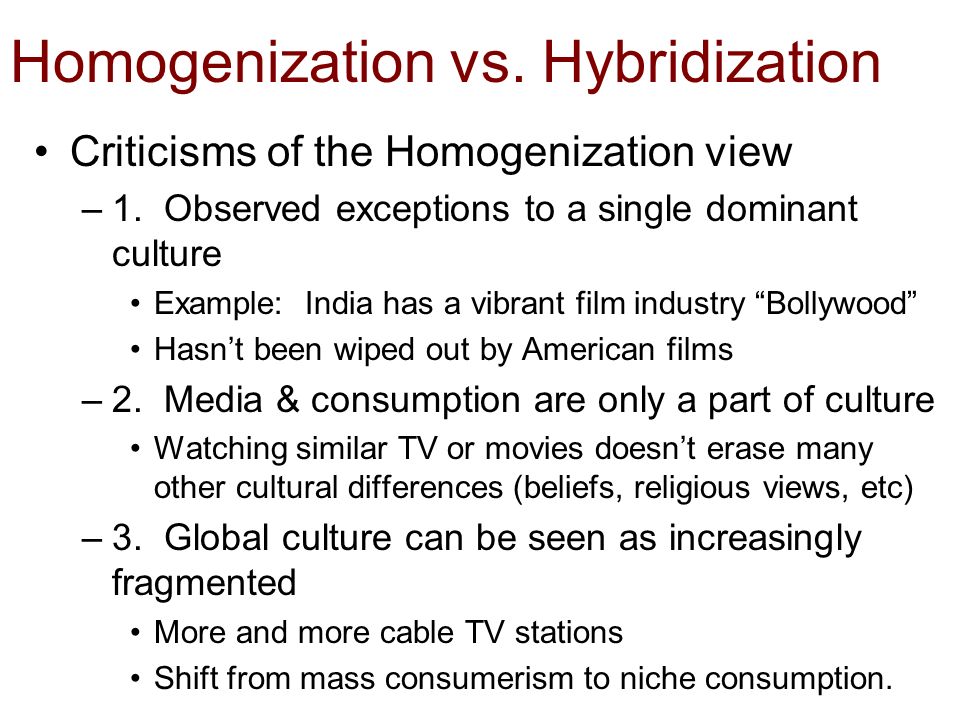 Homogenization vs. Hybridization

• Criticisms of the Homogenization view
– 1. Observed exceptions to a single dominant culture
• Example: India has a vibrant film industry “Bollywood”
• Hasn’t been wiped out by American films
– 2. Media & consumption are only a part of culture
• Watching similar TV or movies doesn’t erase many other cultural differences (beliefs, religious views, etc)
– 3. Global culture can be seen as increasingly fragmented
• More and more cable TV stations
• Shift from mass consumerism to niche consumption.